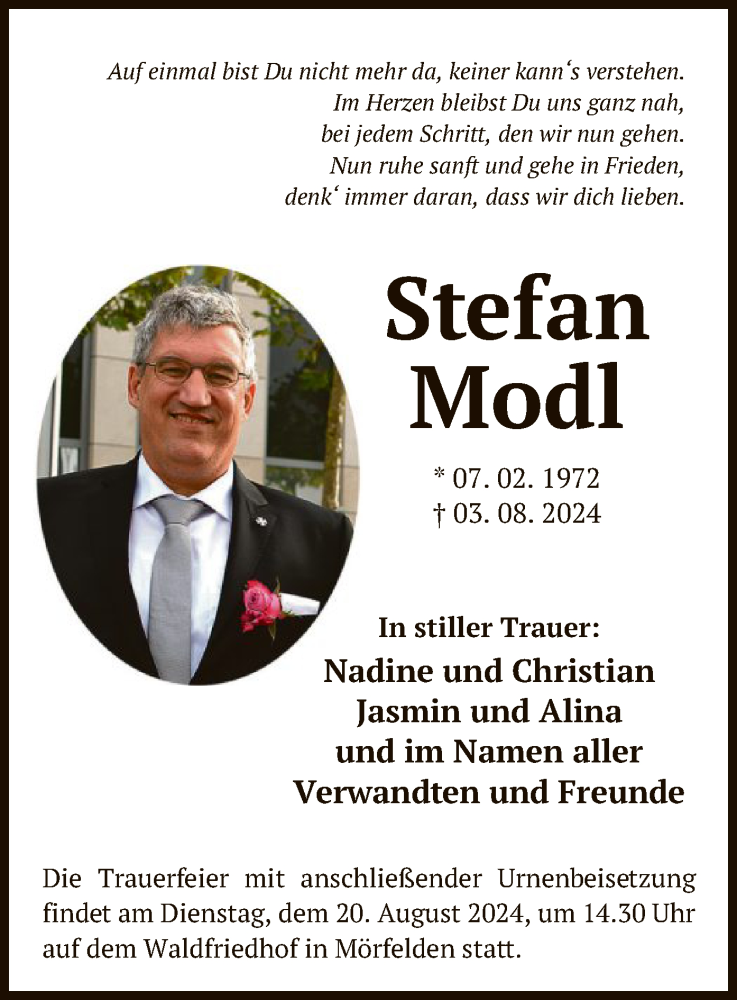 Auf einmal bist Du nicht mehr da, keiner kann‘s verstehen.
Im Herzen bleibst Du uns ganz nah,
bei jedem Schritt, den wir nun gehen.
Nun ruhe sanft und gehe in Frieden,
denk‘ immer daran, dass wir dich lieben.

Stefan
Modl

* 07. 02. 1972
† 03. 08. 2024

In stiller Trauer:
Nadine und Christian
Jasmin und Alina
und im Namen aller
Verwandten und Freunde

Die Trauerfeier mit anschließender Urnenbeisetzung findet am Dienstag, dem 20. August 2024, um 14.30 Uhr auf dem Waldfriedhof in Mörfelden statt.